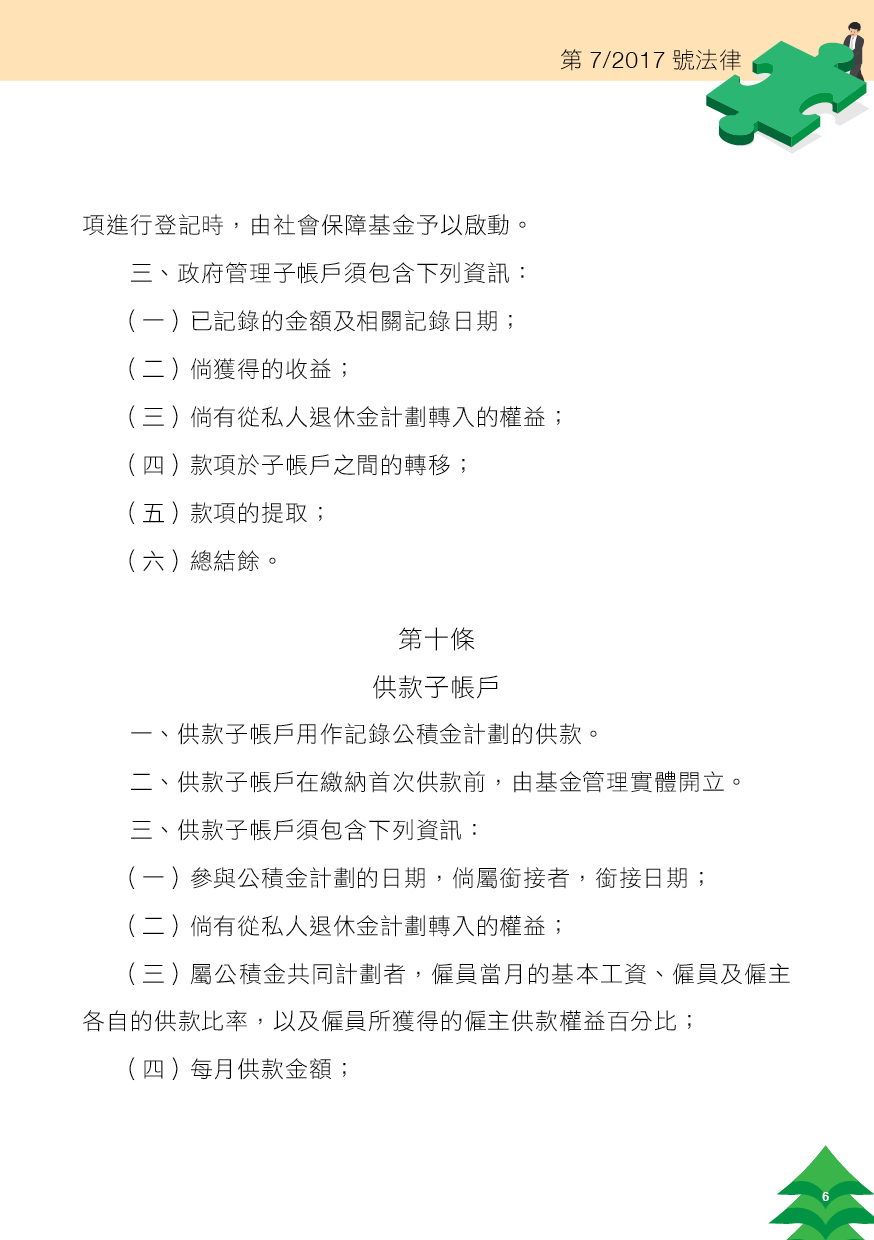 第 7/2017 號法律

項進行登記時，由社會保障基金予以啟動。

三、政府管理子帳戶須包含下列資訊：

（一）已記錄的金額及相關記錄日期；

（二）倘獲得的收益；

（三）倘有從私人退休金計劃轉入的權益；

（四）款項於子帳戶之間的轉移；

（五）款項的提取；

（六）總結餘。

第十條
供款子帳戶

一、供款子帳戶用作記錄公積金計劃的供款。

二、供款子帳戶在繳納首次供款前，由基金管理實體開立。

三、供款子帳戶須包含下列資訊：

（一）參與公積金計劃的日期，倘屬銜接者，銜接日期；

（二）倘有從私人退休金計劃轉入的權益；

（三）屬公積金共同計劃者，僱員當月的基本工資、僱員及僱主各自的供款比率，以及僱員所獲得的僱主供款權益百分比；

（四）每月供款金額；

6